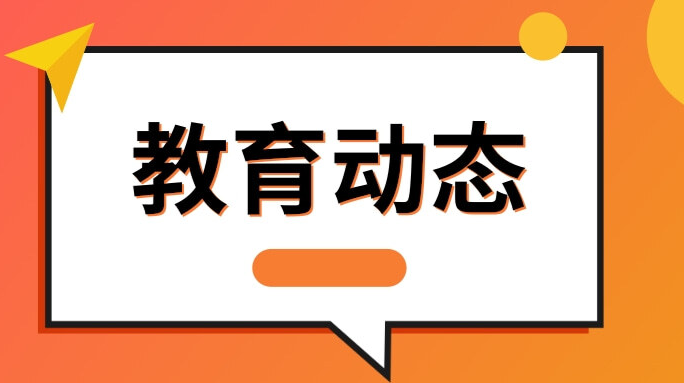 教育动态